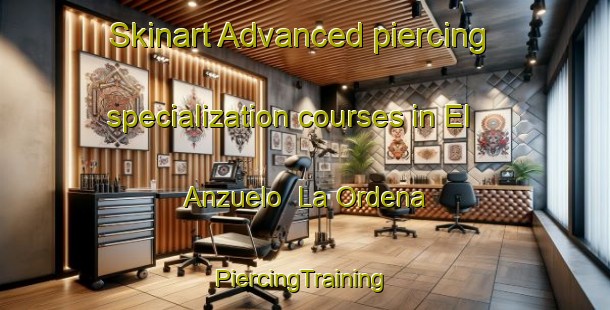 Skinart Advanced piercing specialization courses in El Anzuelo La Ordena

PiercingTraining